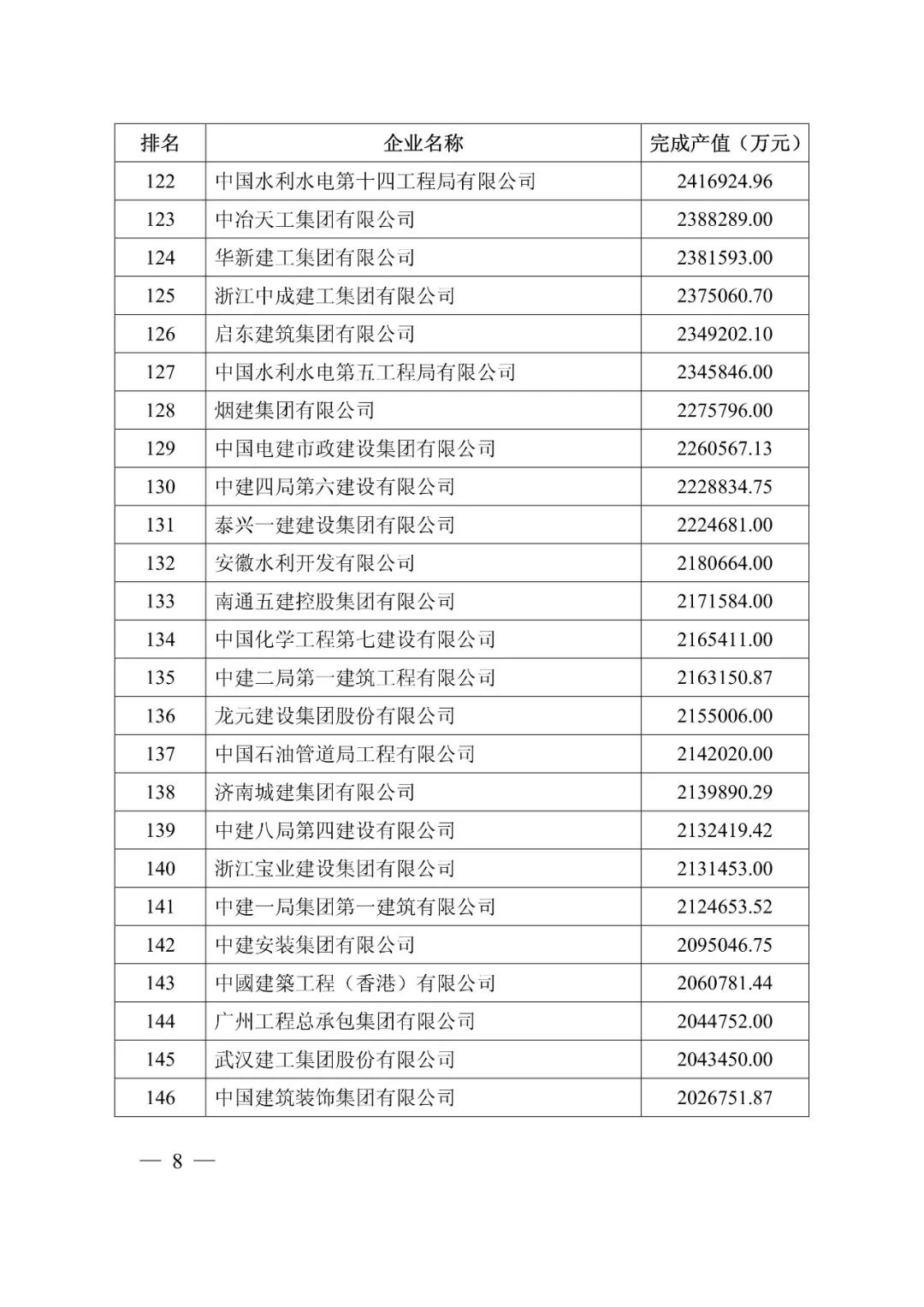 | 排名 | 企业名称 | 完成产值（万元） |
|---|---|---|
| 122 | 中国水利水电第十四工程局有限公司 | 2416924.96 |
| 123 | 中冶天工集团有限公司 | 2388289.00 |
| 124 | 华新建工集团有限公司 | 2381593.00 |
| 125 | 浙江中成建工集团有限公司 | 2375060.70 |
| 126 | 启东建筑集团有限公司 | 2349202.10 |
| 127 | 中国水利水电第五工程局有限公司 | 2345846.00 |
| 128 | 烟建集团有限公司 | 2275796.00 |
| 129 | 中国电建市政建设集团有限公司 | 2260567.13 |
| 130 | 中建四局第六建设有限公司 | 2228834.75 |
| 131 | 泰兴一建建设集团有限公司 | 2224681.00 |
| 132 | 安徽水利开发有限公司 | 2180664.00 |
| 133 | 南通五建控股集团有限公司 | 2171584.00 |
| 134 | 中国化学工程第七建设有限公司 | 2165411.00 |
| 135 | 中建二局第一建筑工程有限公司 | 2163150.87 |
| 136 | 龙元建设集团股份有限公司 | 2155006.00 |
| 137 | 中国石油管道局工程有限公司 | 2142020.00 |
| 138 | 济南城建集团有限公司 | 2139890.29 |
| 139 | 中建八局第四建设有限公司 | 2132419.42 |
| 140 | 浙江宝业建设集团有限公司 | 2131453.00 |
| 141 | 中建一局集团第一建筑有限公司 | 2124653.52 |
| 142 | 中建安装集团有限公司 | 2095046.75 |
| 143 | 中國建築工程（香港）有限公司 | 2060781.44 |
| 144 | 广州工程总承包集团有限公司 | 2044752.00 |
| 145 | 武汉建工集团股份有限公司 | 2043450.00 |
| 146 | 中国建筑装饰集团有限公司 | 2026751.87 |

— 8 —